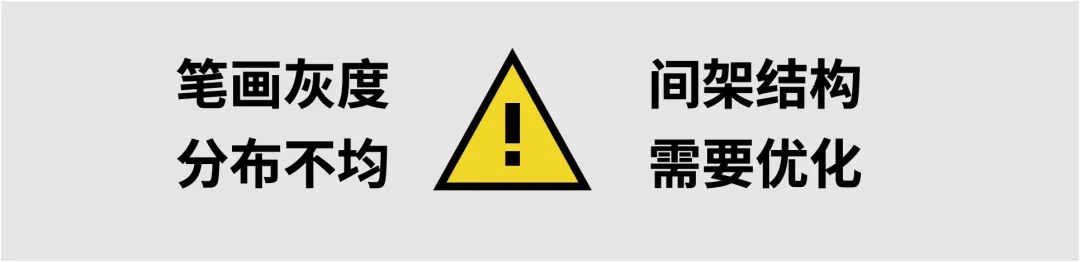 笔画灰度
分布不均

!

间架结构
需要优化